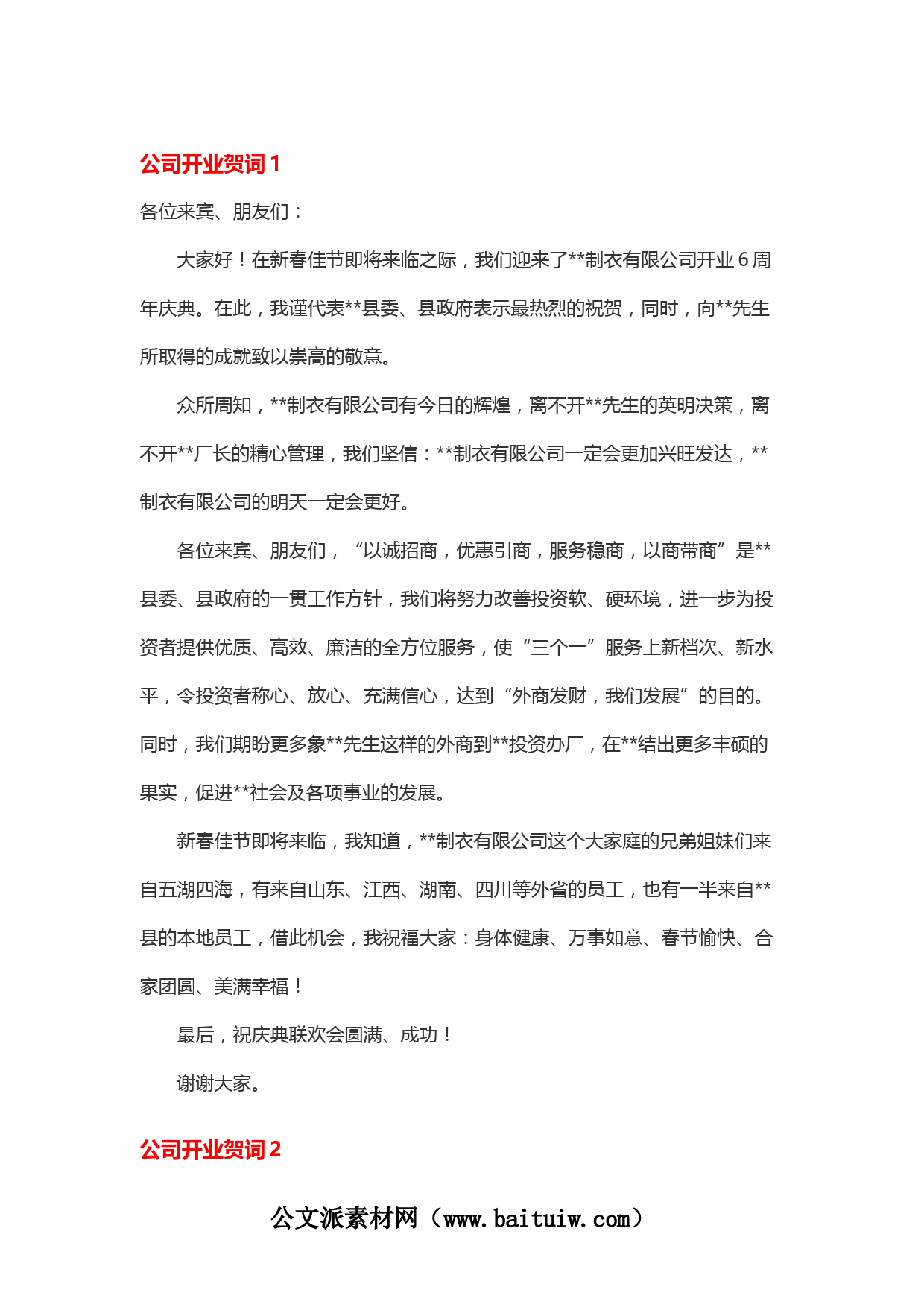 公司开业贺词 1

各位来宾、朋友们：

大家好！在新春佳节即将来临之际，我们迎来了**制衣有限公司开业 6 周年庆典。在此，我谨代表**县委、县政府表示最热烈的祝贺，同时，向**先生所取得的成就致以崇高的敬意。

众所周知，**制衣有限公司有今日的辉煌，离不开**先生的英明决策，离不开**厂长的精心管理，我们坚信：**制衣有限公司一定会更加兴旺发达，**制衣有限公司的明天一定会更好。

各位来宾、朋友们，“以诚招商，优惠引商，服务稳商，以商带商”是**县委、县政府的一贯工作方针，我们将努力改善投资软、硬环境，进一步为投资者提供优质、高效、廉洁的全方位服务，使“三个一”服务上新档次、新水平，令投资者称心、放心、充满信心，达到“外商发财，我们发展”的目的。同时，我们期盼更多象**先生这样的外商到**投资办厂，在**结出更多丰硕的果实，促进**社会及各项事业的发展。

新春佳节即将来临，我知道，**制衣有限公司这个大家庭的兄弟姐妹们来自五湖四海，有来自山东、江西、湖南、四川等外省的员工，也有一半来自**县的本地员工，借此机会，我祝福大家：身体健康、万事如意、春节愉快、合家团圆、美满幸福！

最后，祝庆典联欢会圆满、成功！

谢谢大家。

公司开业贺词 2

公文派素材网（www.baituiw.com）